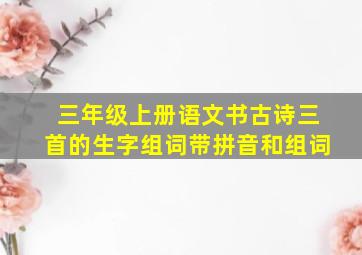 三年级上册语文书古诗三首的生字组词带拼音和组词